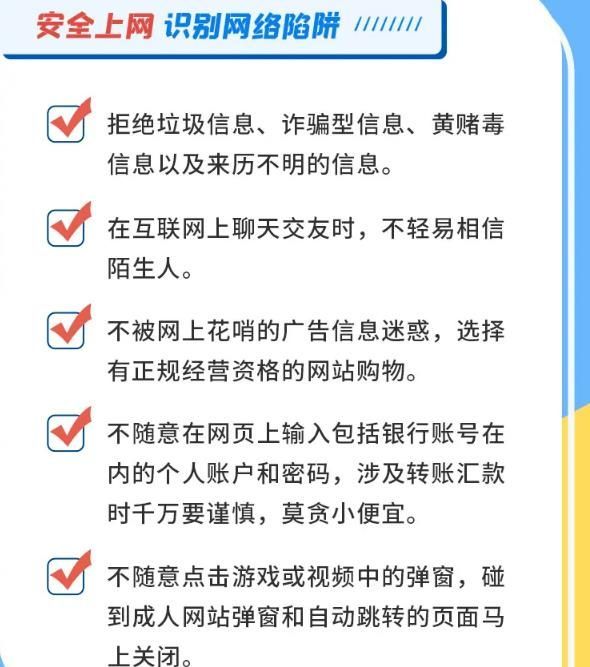 安全上网 识别网络陷阱

拒绝垃圾信息、诈骗型信息、黄赌毒信息以及来历不明的信息。

在互联网上聊天交友时，不轻易相信陌生人。

不被网上花哨的广告信息迷惑，选择有正规经营资格的网站购物。

不随意在网页上输入包括银行账号在内的个人账户和密码，涉及转账汇款时千万要谨慎，莫贪小便宜。

不随意点击游戏或视频中的弹窗，碰到成人网站弹窗和自动跳转的页面马上关闭。